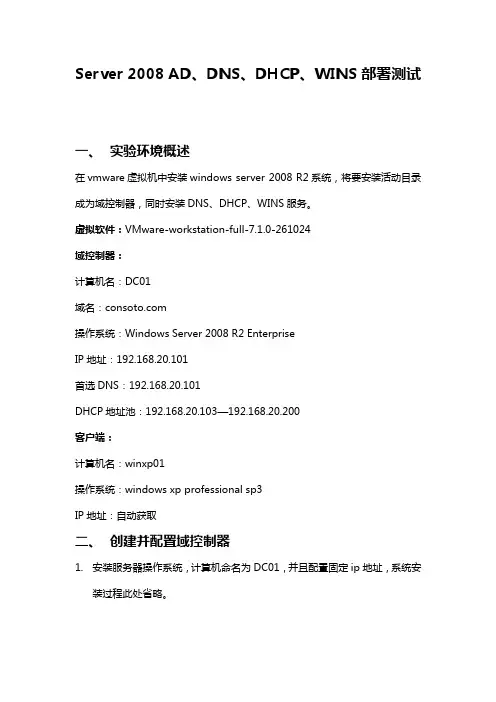 Server 2008 AD、DNS、DHCP、WINS 部署测试

一、 实验环境概述

在 vmware 虚拟机中安装 windows server 2008 R2 系统，将要安装活动目录成为域控制器，同时安装 DNS、DHCP、WINS 服务。

虚拟软件：VMware-workstation-full-7.1.0-261024

域控制器：

计算机名：DC01

域名：consoto.com

操作系统：Windows Server 2008 R2 Enterprise

IP 地址：192.168.20.101

首选 DNS：192.168.20.101

DHCP 地址池：192.168.20.103—192.168.20.200

客户端：

计算机名：winxp01

操作系统：windows xp professional sp3

IP 地址：自动获取

二、 创建并配置域控制器

1. 安装服务器操作系统，计算机命名为 DC01，并且配置固定 ip 地址，系统安装过程此处省略。